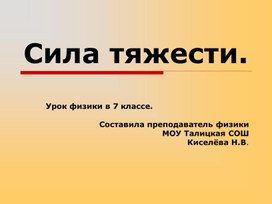 Сила тяжести.

Урок физики в 7 классе.

Составила преподаватель физики
МОУ Талицкая СОШ
Киселёва Н.В.